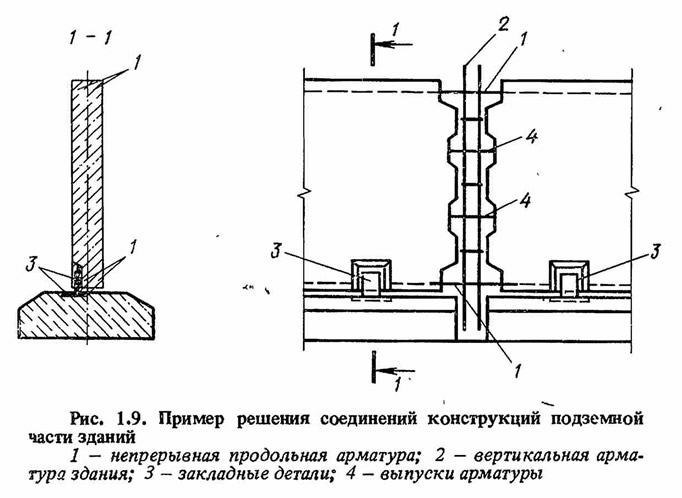 1 – 1

1

1

3

1

2

1

4

4

3

3

1

1

Рис. 1.9. Пример решения соединений конструкций подземной части зданий

1 – непрерывная продольная арматура; 2 – вертикальная арматура здания; 3 – закладные детали; 4 – выпуски арматуры